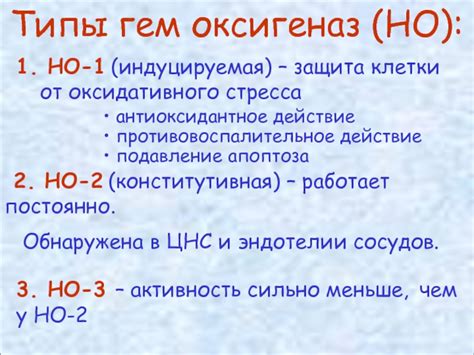 Типы гем оксигеназ (НО):

1. НО-1 (индуцируемая) – защита клетки от оксидативного стресса

• антиоксидантное действие
• противовоспалительное действие
• подавление апоптоза

2. НО-2 (конститутивная) – работает постоянно.

Обнаружена в ЦНС и эндотелии сосудов.

3. НО-3 – активность сильно меньше, чем у НО-2